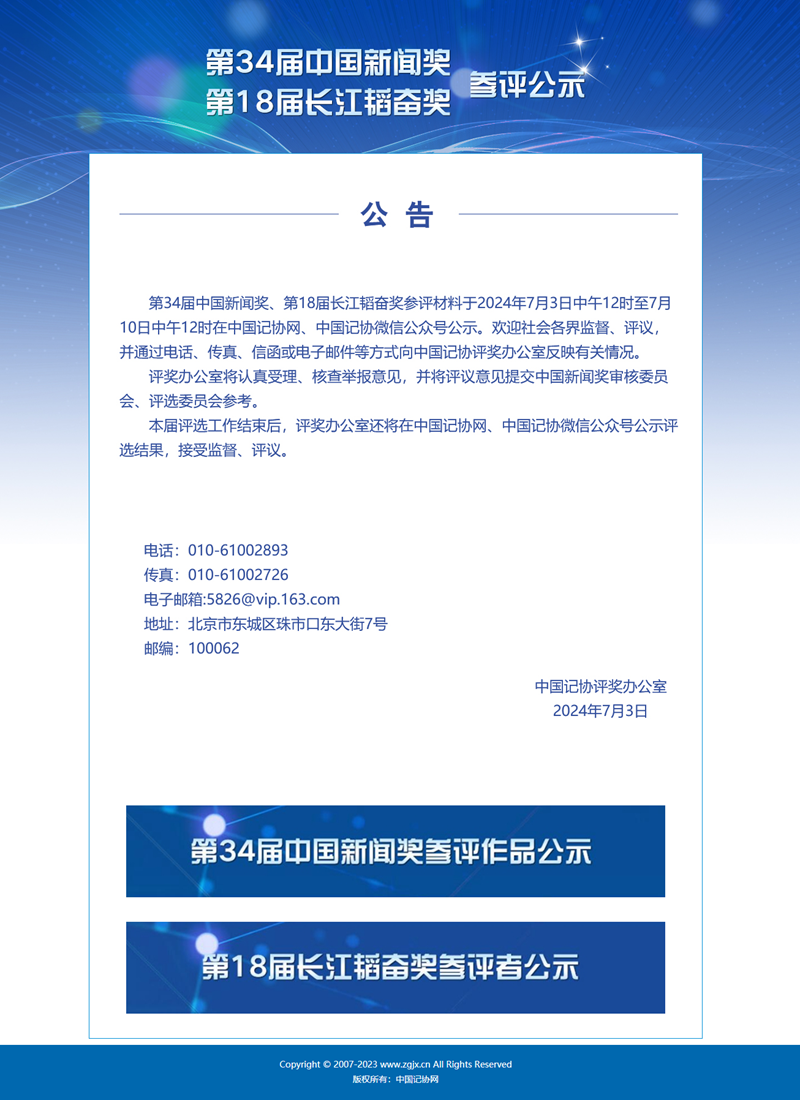 第34届中国新闻奖
第18届长江韬奋奖 参评公示

公 告

第34届中国新闻奖、第18届长江韬奋奖参评材料于2024年7月3日中午12时至7月10日中午12时在中国记协网、中国记协微信公众号公示。欢迎社会各界监督、评议，并通过电话、传真、信函或电子邮件等方式向中国记协评奖办公室反映有关情况。

评奖办公室将认真受理、核查举报意见，并将评议意见提交中国新闻奖审核委员会、评选委员会参考。

本届评选工作结束后，评奖办公室还将在中国记协网、中国记协微信公众号公示评选结果，接受监督、评议。

电话：010-61002893
传真：010-61002726
电子邮箱:5826@vip.163.com
地址：北京市东城区珠市口东大街7号
邮编：100062

中国记协评奖办公室
2024年7月3日

第34届中国新闻奖参评作品公示

第18届长江韬奋奖参评者公示

Copyright © 2007-2023 www.zgjx.cn All Rights Reserved
版权所有：中国记协网